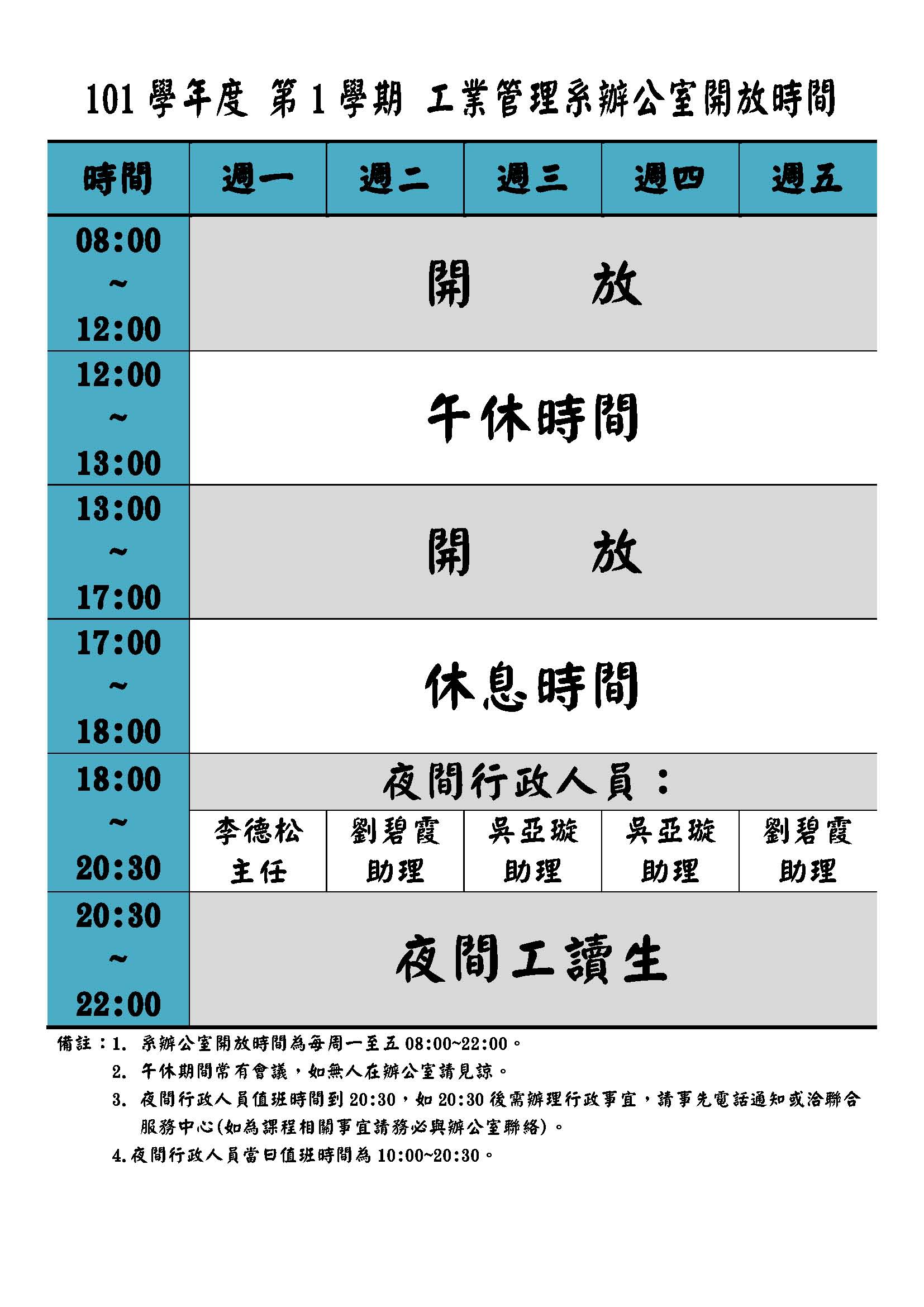 101學年度 第1學期 工業管理系辦公室開放時間

| 時間 | 週一 | 週二 | 週三 | 週四 | 週五 |
|---|---|---|---|---|---|
| 08:00 ~ 12:00 | 開 放 | | | | |
| 12:00 ~ 13:00 | 午休時間 | | | | |
| 13:00 ~ 17:00 | 開 放 | | | | |
| 17:00 ~ 18:00 | 休息時間 | | | | |
| 18:00 ~ 20:30 | 夜間行政人員： | | | | |
| | 李德松 主任 | 劉碧霞 助理 | 吳亞璇 助理 | 吳亞璇 助理 | 劉碧霞 助理 |
| 20:30 ~ 22:00 | 夜間工讀生 | | | | |

備註：1. 系辦公室開放時間為每周一至五08:00~22:00。

2. 午休期間常有會議，如無人在辦公室請見諒。

3. 夜間行政人員值班時間到20:30，如20:30後需辦理行政事宜，請事先電話通知或洽聯合服務中心(如為課程相關事宜請務必與辦公室聯絡)。

4.夜間行政人員當日值班時間為10:00~20:30。